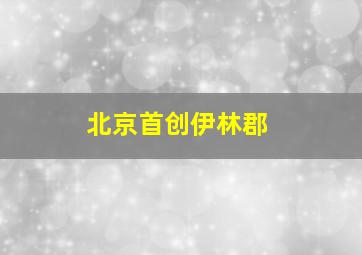 北京首创伊林郡